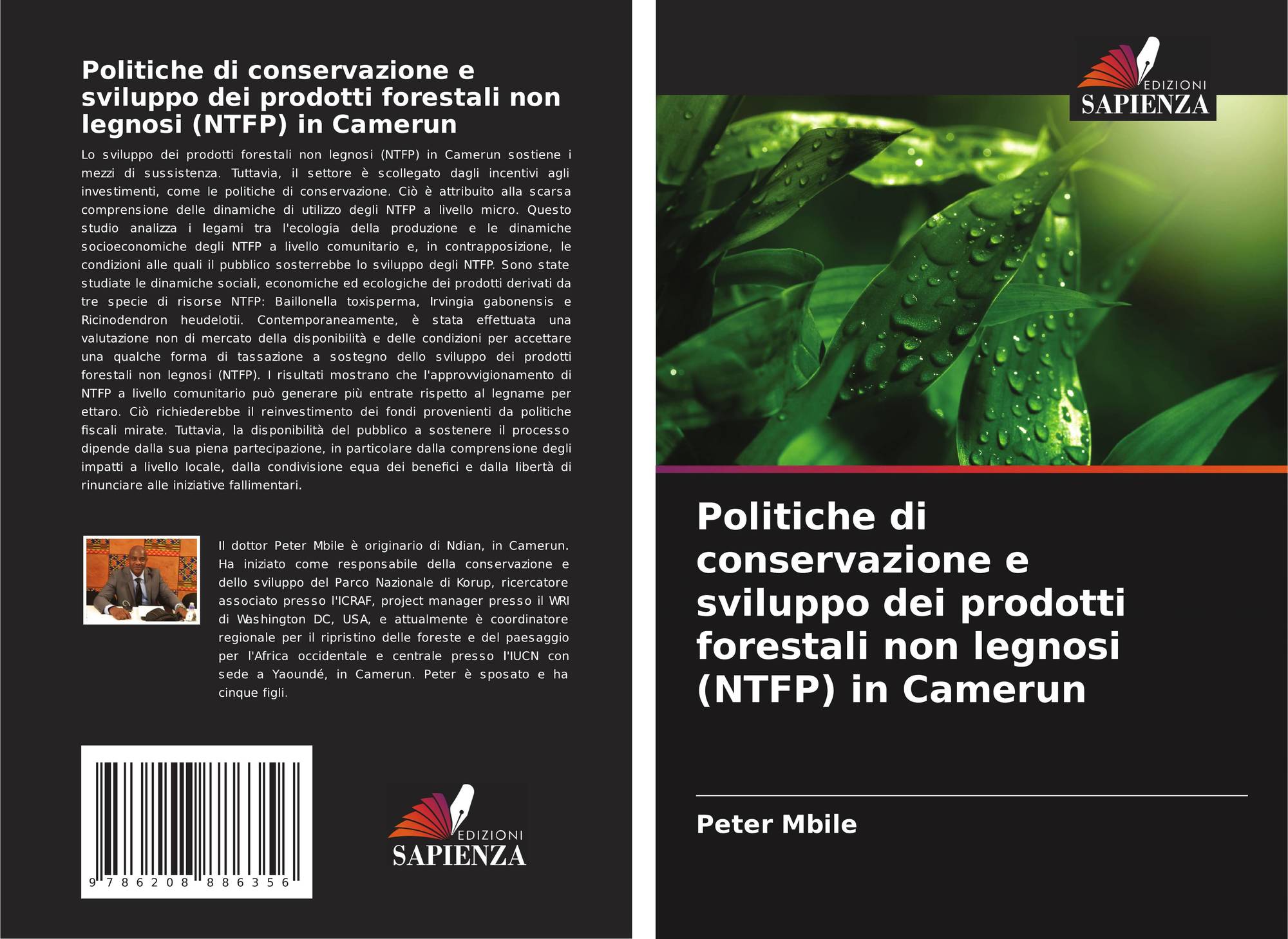 Politiche di conservazione e sviluppo dei prodotti forestali non legnosi (NTFP) in Camerun

Lo sviluppo dei prodotti forestali non legnosi (NTFP) in Camerun sostiene i mezzi di sussistenza. Tuttavia, il settore è scollegato dagli incentivi agli investimenti, come le politiche di conservazione. Ciò è attribuito alla scarsa comprensione delle dinamiche di utilizzo degli NTFP a livello micro. Questo studio analizza i legami tra l'ecologia della produzione e le dinamiche socioeconomiche degli NTFP a livello comunitario e, in contrapposizione, le condizioni alle quali il pubblico sosterrebbe lo sviluppo degli NTFP. Sono state studiate le dinamiche sociali, economiche ed ecologiche dei prodotti derivati da tre specie di risorse NTFP: Baillonella toxisperma, Irvingia gabonensis e Ricinodendron heudelotii. Contemporaneamente, è stata effettuata una valutazione non di mercato della disponibilità e delle condizioni per accettare una qualche forma di tassazione a sostegno dello sviluppo dei prodotti forestali non legnosi (NTFP). I risultati mostrano che l'approvvigionamento di NTFP a livello comunitario può generare più entrate rispetto al legname per ettaro. Ciò richiederebbe il reinvestimento dei fondi provenienti da politiche fiscali mirate. Tuttavia, la disponibilità del pubblico a sostenere il processo dipende dalla sua piena partecipazione, in particolare dalla comprensione degli impatti a livello locale, dalla condivisione equa dei benefici e dalla libertà di rinunciare alle iniziative fallimentari.

Il dottor Peter Mbile è originario di Ndian, in Camerun. Ha iniziato come responsabile della conservazione e dello sviluppo del Parco Nazionale di Korup, ricercatore associato presso l'ICRAF, project manager presso il WRI di Washington DC, USA, e attualmente è coordinatore regionale per il ripristino delle foreste e del paesaggio per l'Africa occidentale e centrale presso l'IUCN con sede a Yaoundé, in Camerun. Peter è sposato e ha cinque figli.

9 786208 886356

EDIZIONI
SAPIENZA

EDIZIONI
SAPIENZA

Politiche di conservazione e sviluppo dei prodotti forestali non legnosi (NTFP) in Camerun

Peter Mbile